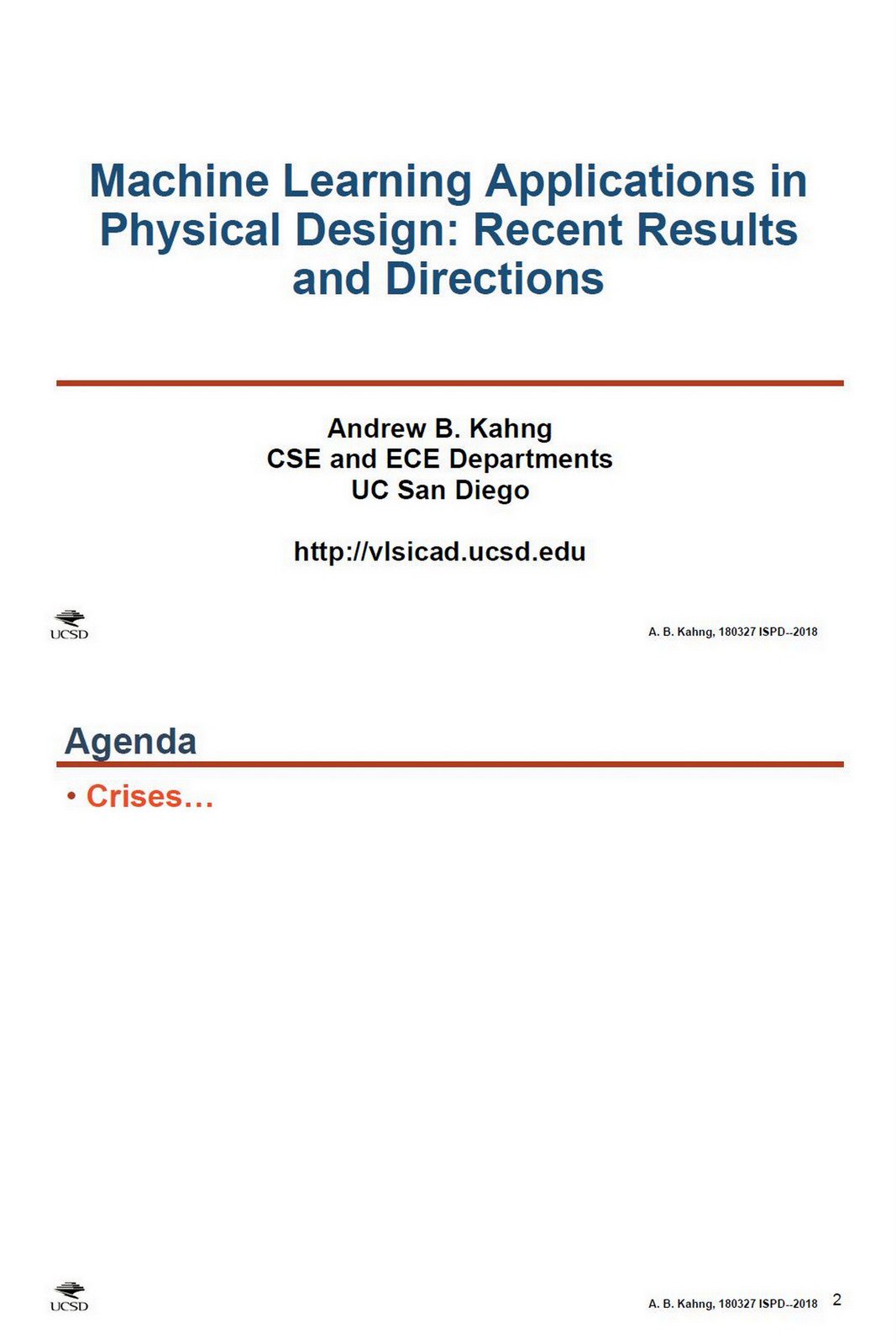 Machine Learning Applications in Physical Design: Recent Results and Directions

Andrew B. Kahng
CSE and ECE Departments
UC San Diego

http://vlsicad.ucsd.edu

UCSD

A. B. Kahng, 180327 ISPD--2018

Agenda

• Crises…

UCSD

A. B. Kahng, 180327 ISPD--2018 2